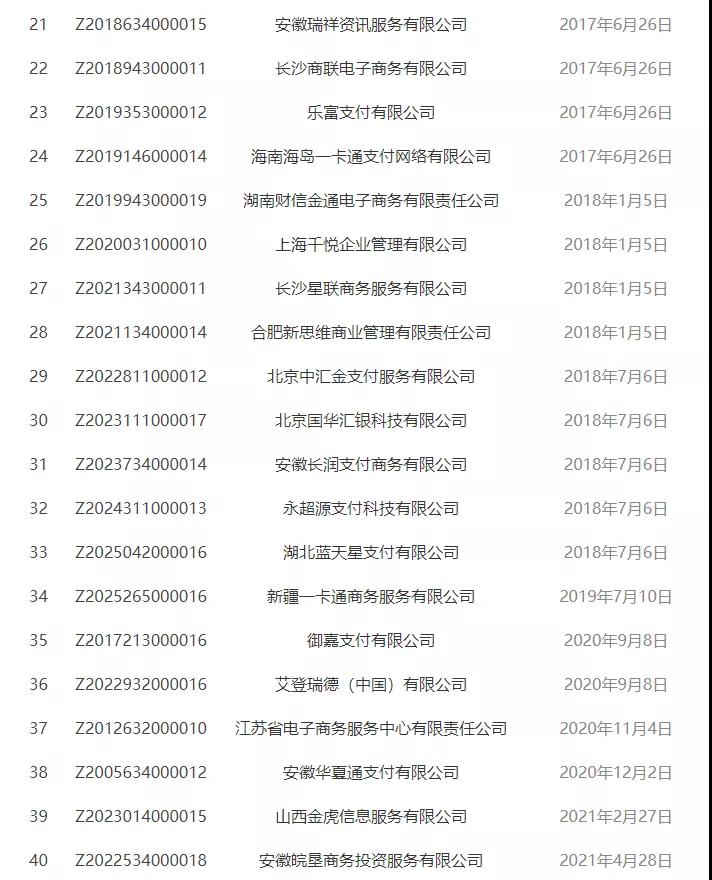 | 21 | Z2018634000015 | 安徽瑞祥资讯服务有限公司 | 2017年6月26日 |
|---|---|---|---|
| 22 | Z2018943000011 | 长沙商联电子商务有限公司 | 2017年6月26日 |
| 23 | Z2019353000012 | 乐富支付有限公司 | 2017年6月26日 |
| 24 | Z2019146000014 | 海南海岛一卡通支付网络有限公司 | 2017年6月26日 |
| 25 | Z2019943000019 | 湖南财信金通电子商务有限责任公司 | 2018年1月5日 |
| 26 | Z2020031000010 | 上海千悦企业管理有限公司 | 2018年1月5日 |
| 27 | Z2021343000011 | 长沙星联商务服务有限公司 | 2018年1月5日 |
| 28 | Z2021134000014 | 合肥新思维商业管理有限责任公司 | 2018年1月5日 |
| 29 | Z2022811000012 | 北京中汇金支付服务有限公司 | 2018年7月6日 |
| 30 | Z2023111000017 | 北京国华汇银科技有限公司 | 2018年7月6日 |
| 31 | Z2023734000014 | 安徽长润支付商务有限公司 | 2018年7月6日 |
| 32 | Z2024311000013 | 永超源支付科技有限公司 | 2018年7月6日 |
| 33 | Z2025042000016 | 湖北蓝天星支付有限公司 | 2018年7月6日 |
| 34 | Z2025265000016 | 新疆一卡通商务服务有限公司 | 2019年7月10日 |
| 35 | Z2017213000016 | 御嘉支付有限公司 | 2020年9月8日 |
| 36 | Z2022932000016 | 艾登瑞德（中国）有限公司 | 2020年9月8日 |
| 37 | Z2012632000010 | 江苏省电子商务服务中心有限责任公司 | 2020年11月4日 |
| 38 | Z2005634000012 | 安徽华夏通支付有限公司 | 2020年12月2日 |
| 39 | Z2023014000015 | 山西金虎信息服务有限公司 | 2021年2月27日 |
| 40 | Z2022534000018 | 安徽皖垦商务投资服务有限公司 | 2021年4月28日 |